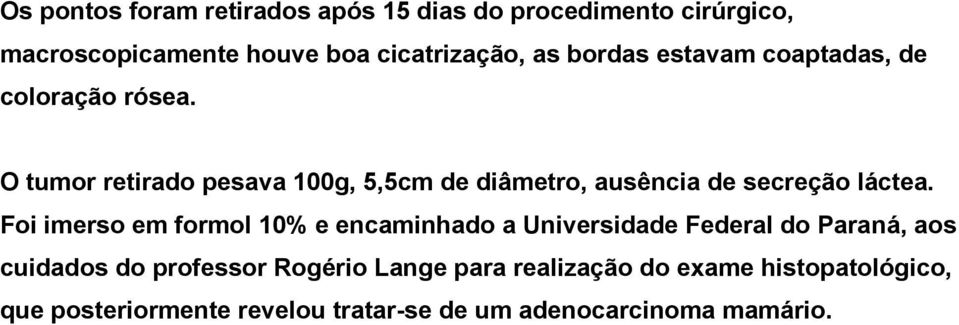 Os pontos foram retirados após 15 dias do procedimento cirúrgico, macroscopicamente houve boa cicatrização, as bordas estavam coaptadas, de coloração rósea.

O tumor retirado pesava 100g, 5,5cm de diâmetro, ausência de secreção láctea. Foi imerso em formol 10% e encaminhado a Universidade Federal do Paraná, aos cuidados do professor Rogério Lange para realização do exame histopatológico, que posteriormente revelou tratar-se de um adenocarcinoma mamário.